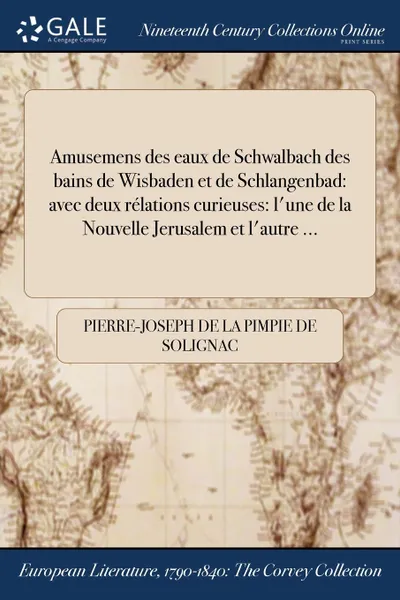 GALE
A Cengage Company

Nineteenth Century Collections Online
PRINT SERIES

Amusemens des eaux de Schwalbach des bains de Wisbaden et de Schlangenbad: avec deux rélations curieuses: l'une de la Nouvelle Jerusalem et l'autre ...

PIERRE-JOSEPH DE LA PIMPIE DE SOLIGNAC

European Literature, 1790-1840: The Corvey Collection